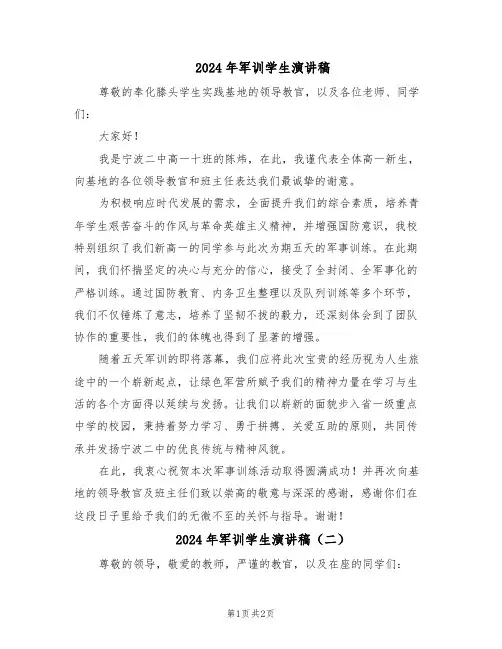 2024年军训学生演讲稿

尊敬的奉化滕头学生实践基地的领导教官，以及各位老师、同学们：

大家好！

我是宁波二中高一十班的陈炜，在此，我谨代表全体高一新生，向基地的各位领导教官和班主任表达我们最诚挚的谢意。

为积极响应时代发展的需求，全面提升我们的综合素质，培养青年学生艰苦奋斗的作风与革命英雄主义精神，并增强国防意识，我校特别组织了我们新高一的同学参与此次为期五天的军事训练。在此期间，我们怀揣坚定的决心与充分的信心，接受了全封闭、全军事化的严格训练。通过国防教育、内务卫生整理以及队列训练等多个环节，我们不仅锤炼了意志，培养了坚韧不拔的毅力，还深刻体会到了团队协作的重要性，我们的体魄也得到了显著的增强。

随着五天军训的即将落幕，我们应将此次宝贵的经历视为人生旅途中的一个崭新起点，让绿色军营所赋予我们的精神力量在学习与生活的各个方面得以延续与发扬。让我们以崭新的面貌步入省一级重点中学的校园，秉持着努力学习、勇于拼搏、关爱互助的原则，共同传承并发扬宁波二中的优良传统与精神风貌。

在此，我衷心祝贺本次军事训练活动取得圆满成功！并再次向基地的领导教官及班主任们致以崇高的敬意与深深的感谢，感谢你们在这段日子里给予我们的无微不至的关怀与指导。谢谢！

2024年军训学生演讲稿（二）

尊敬的领导，敬爱的教师，严谨的教官，以及在座的同学们：

第1页 共2页